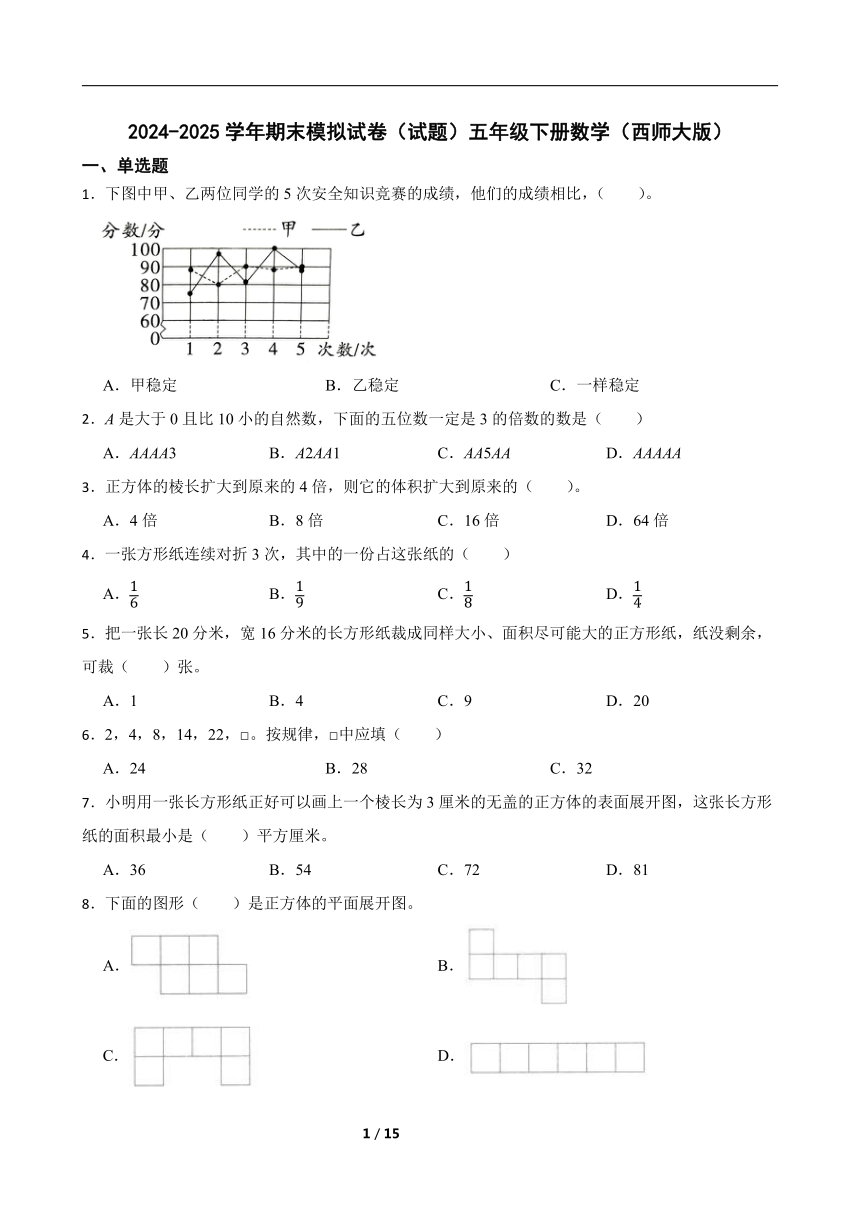 2024-2025 学年期末模拟试卷（试题）五年级下册数学（西师大版）

一、单选题

1．下图中甲、乙两位同学的 5 次安全知识竞赛的成绩，他们的成绩相比，（　　）。

分数/分　甲　乙
100
90
80
70
60
0
1　2　3　4　5　次数/次

A．甲稳定　　B．乙稳定　　C．一样稳定

2．$A$ 是大于 0 且比 10 小的自然数，下面的五位数一定是 3 的倍数的数是（　　）

A．$AAAA3$　　B．$A2AA1$　　C．$AA5AA$　　D．$AAAAA$

3．正方体的棱长扩大到原来的 4 倍，则它的体积扩大到原来的（　　）。

A．4 倍　　B．8 倍　　C．16 倍　　D．64 倍

4．一张方形纸连续对折 3 次，其中的一份占这张纸的（　　）

A．$\frac{1}{6}$　　B．$\frac{1}{9}$　　C．$\frac{1}{8}$　　D．$\frac{1}{4}$

5．把一张长 20 分米，宽 16 分米的长方形纸裁成同样大小、面积尽可能大的正方形纸，纸没剩余，可裁（　　）张。

A．1　　B．4　　C．9　　D．20

6．2，4，8，14，22，□。按规律，□中应填（　　）

A．24　　B．28　　C．32

7．小明用一张长方形纸正好可以画上一个棱长为 3 厘米的无盖的正方体的表面展开图，这张长方形纸的面积最小是（　　）平方厘米。

A．36　　B．54　　C．72　　D．81

8．下面的图形（　　）是正方体的平面展开图。

A．　　B．

C．　　D．

1 / 15